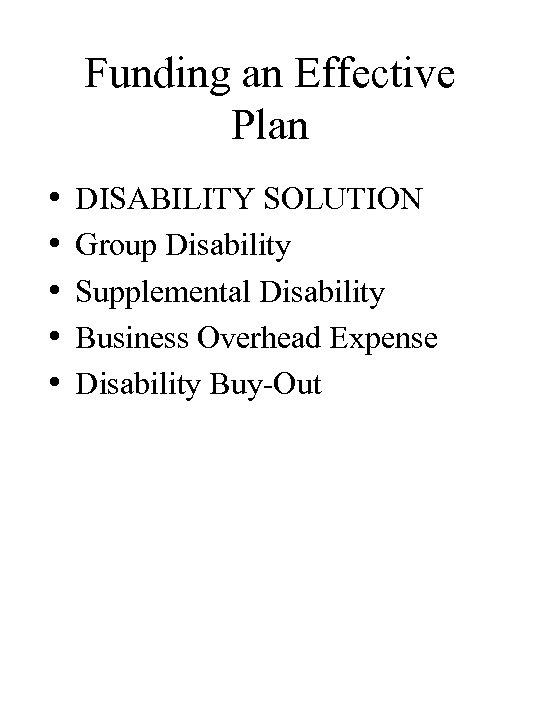 Funding an Effective Plan

• DISABILITY SOLUTION
• Group Disability
• Supplemental Disability
• Business Overhead Expense
• Disability Buy-Out